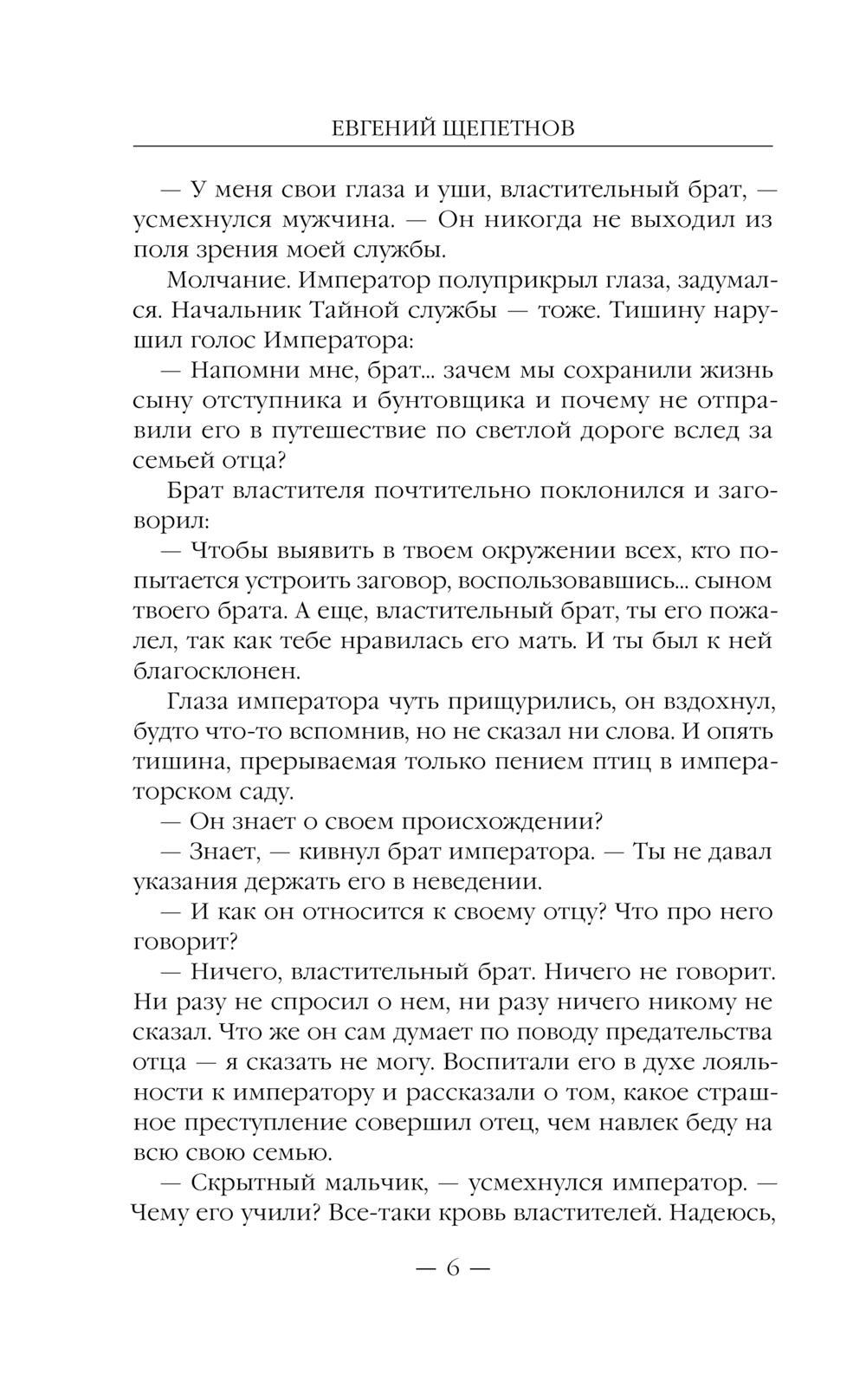 ЕВГЕНИЙ ЩЕПЕТНОВ

— У меня свои глаза и уши, властительный брат, — усмехнулся мужчина. — Он никогда не выходил из поля зрения моей службы.

Молчание. Император полуприкрыл глаза, задумался. Начальник Тайной службы — тоже. Тишину нарушил голос Императора:

— Напомни мне, брат... зачем мы сохранили жизнь сыну отступника и бунтовщика и почему не отправили его в путешествие по светлой дороге вслед за семьей отца?

Брат властителя почтительно поклонился и заговорил:

— Чтобы выявить в твоем окружении всех, кто попытается устроить заговор, воспользовавшись... сыном твоего брата. А еще, властительный брат, ты его пожалел, так как тебе нравилась его мать. И ты был к ней благосклонен.

Глаза императора чуть прищурились, он вздохнул, будто что-то вспомнив, но не сказал ни слова. И опять тишина, прерываемая только пением птиц в императорском саду.

— Он знает о своем происхождении?

— Знает, — кивнул брат императора. — Ты не давал указания держать его в неведении.

— И как он относится к своему отцу? Что про него говорит?

— Ничего, властительный брат. Ничего не говорит. Ни разу не спросил о нем, ни разу ничего никому не сказал. Что же он сам думает по поводу предательства отца — я сказать не могу. Воспитали его в духе лояльности к императору и рассказали о том, какое страшное преступление совершил отец, чем навлек беду на всю свою семью.

— Скрытный мальчик, — усмехнулся император. — Чему его учили? Все-таки кровь властителей. Надеюсь,

— 6 —